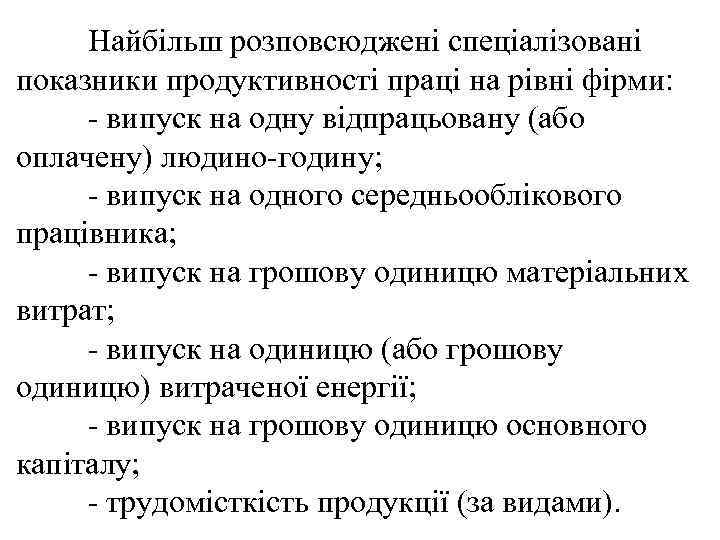 Найбільш розповсюджені спеціалізовані показники продуктивності праці на рівні фірми:

- випуск на одну відпрацьовану (або оплачену) людино-годину;

- випуск на одного середньооблікового працівника;

- випуск на грошову одиницю матеріальних витрат;

- випуск на одиницю (або грошову одиницю) витраченої енергії;

- випуск на грошову одиницю основного капіталу;

- трудомісткість продукції (за видами).